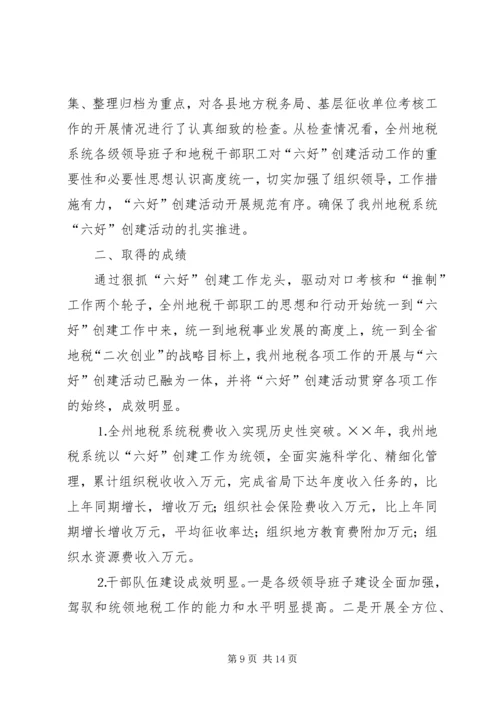 集、整理归档为重点，对各县地方税务局、基层征收单位考核工作的开展情况进行了认真细致的检查。从检查情况看，全州地税系统各级领导班子和地税干部职工对“六好”创建活动工作的重要性和必要性思想认识高度统一，切实加强了组织领导，工作措施有力，“六好”创建活动开展规范有序。确保了我州地税系统“六好”创建活动的扎实推进。

二、取得的成绩

通过狠抓“六好”创建工作龙头，驱动对口考核和“推制”工作两个轮子，全州地税干部职工的思想和行动开始统一到“六好”创建工作中来，统一到地税事业发展的高度上，统一到全省地税“二次创业”的战略目标上，我州地税各项工作的开展与“六好”创建活动已融为一体，并将“六好”创建活动贯穿各项工作的始终，成效明显。

1.全州地税系统税费收入实现历史性突破。××年，我州地税系统以“六好”创建工作为统领，全面实施科学化、精细化管理，累计组织税收收入万元，完成省局下达年度收入任务的，比上年同期增长，增收万元；组织社会保险费收入万元，比上年同期增长增收万元，平均征收率达；组织地方教育费附加万元；组织水资源费收入万元。

2.干部队伍建设成效明显。一是各级领导班子建设全面加强，驾驭和统领地税工作的能力和水平明显提高。二是开展全方位、

第 9 页 共 14 页